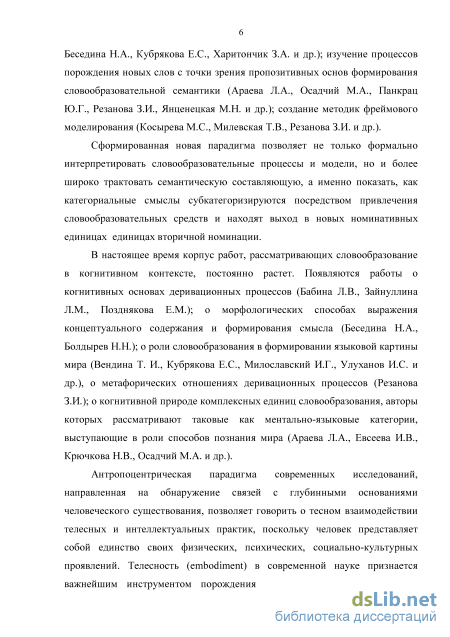 6

Беседина Н.А., Кубрякова Е.С., Харитончик З.А. и др.); изучение процессов порождения новых слов с точки зрения пропозитивных основ формирования словообразовательной семантики (Араева Л.А., Осадчий М.А., Панкрац Ю.Г., Резанова З.И., Янценецкая М.Н. и др.); создание методик фреймового моделирования (Косырева М.С., Милевская Т.В., Резанова З.И. и др.).

Сформированная новая парадигма позволяет не только формально интерпретировать словообразовательные процессы и модели, но и более широко трактовать семантическую составляющую, а именно показать, как категориальные смыслы субкатегоризируются посредством привлечения словообразовательных средств и находят выход в новых номинативных единицах единицах вторичной номинации.

В настоящее время корпус работ, рассматривающих словообразование в когнитивном контексте, постоянно растет. Появляются работы о когнитивных основах деривационных процессов (Бабина Л.В., Зайнуллина Л.М., Позднякова Е.М.); о морфологических способах выражения концептуального содержания и формирования смысла (Беседина Н.А., Болдырев Н.Н.); о роли словообразования в формировании языковой картины мира (Вендина Т. И., Кубрякова Е.С., Милославский И.Г., Улуханов И.С. и др.), о метафорических отношениях деривационных процессов (Резанова З.И.); о когнитивной природе комплексных единиц словообразования, авторы которых рассматривают таковые как ментально-языковые категории, выступающие в роли способов познания мира (Араева Л.А., Евсеева И.В., Крючкова Н.В., Осадчий М.А. и др.).

Антропоцентрическая парадигма современных исследований, направленная на обнаружение связей с глубинными основаниями человеческого существования, позволяет говорить о тесном взаимодействии телесных и интеллектуальных практик, поскольку человек представляет собой единство своих физических, психических, социально-культурных проявлений. Телесность (embodiment) в современной науке признается важнейшим инструментом порождения

dsLib.net
библиотека диссертаций